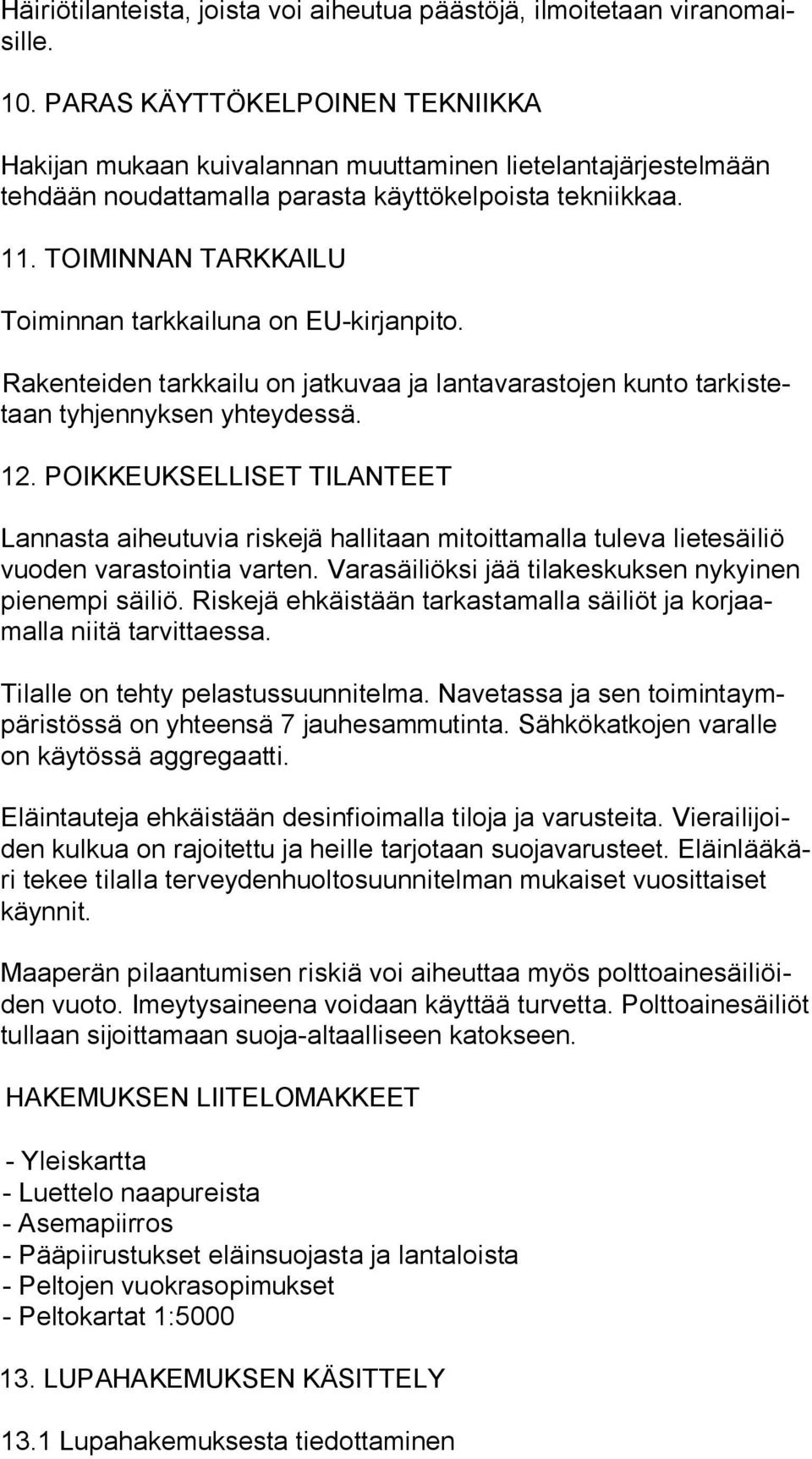 Häiriötilanteista, joista voi aiheutua päästöjä, ilmoitetaan viranomaisille.

10. PARAS KÄYTTÖKELPOINEN TEKNIIKKA

Hakijan mukaan kuivalannan muuttaminen lietelantajärjestelmään tehdään noudattamalla parasta käyttökelpoista tekniikkaa.

11. TOIMINNAN TARKKAILU

Toiminnan tarkkailuna on EU-kirjanpito.

Rakenteiden tarkkailu on jatkuvaa ja lantavarastojen kunto tarkistetaan tyhjennyksen yhteydessä.

12. POIKKEUKSELLISET TILANTEET

Lannasta aiheutuvia riskejä hallitaan mitoittamalla tuleva lietesäiliö vuoden varastointia varten. Varasäiliöksi jää tilakeskuksen nykyinen pienempi säiliö. Riskejä ehkäistään tarkastamalla säiliöt ja korjaamalla niitä tarvittaessa.

Tilalle on tehty pelastussuunnitelma. Navetassa ja sen toimintaympäristössä on yhteensä 7 jauhesammutinta. Sähkökatkojen varalle on käytössä aggregaatti.

Eläintauteja ehkäistään desinfioimalla tiloja ja varusteita. Vierailijoiden kulkua on rajoitettu ja heille tarjotaan suojavarusteet. Eläinlääkäri tekee tilalla terveydenhuoltosuunnitelman mukaiset vuosittaiset käynnit.

Maaperän pilaantumisen riskiä voi aiheuttaa myös polttoainesäiliöiden vuoto. Imeytysaineena voidaan käyttää turvetta. Polttoainesäiliöt tullaan sijoittamaan suoja-altaalliseen katokseen.

HAKEMUKSEN LIITELOMAKKEET

- Yleiskartta
- Luettelo naapureista
- Asemapiirros
- Pääpiirustukset eläinsuojasta ja lantaloista
- Peltojen vuokrasopimukset
- Peltokartat 1:5000

13. LUPAHAKEMUKSEN KÄSITTELY

13.1 Lupahakemuksesta tiedottaminen